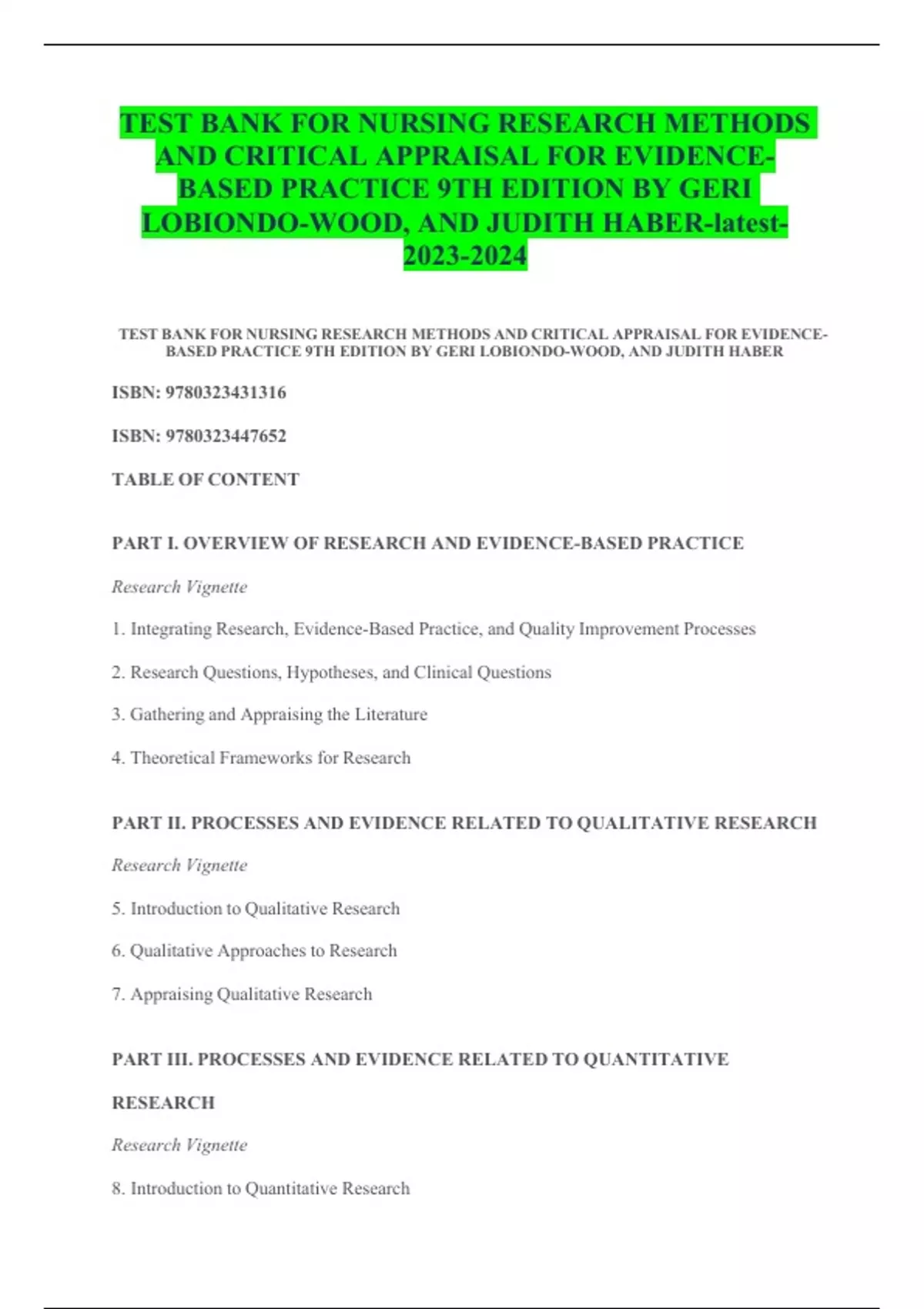 TEST BANK FOR NURSING RESEARCH METHODS AND CRITICAL APPRAISAL FOR EVIDENCE-BASED PRACTICE 9TH EDITION BY GERI LOBIONDO-WOOD, AND JUDITH HABER-latest-2023-2024

TEST BANK FOR NURSING RESEARCH METHODS AND CRITICAL APPRAISAL FOR EVIDENCE-BASED PRACTICE 9TH EDITION BY GERI LOBIONDO-WOOD, AND JUDITH HABER

ISBN: 9780323431316

ISBN: 9780323447652

TABLE OF CONTENT

PART I. OVERVIEW OF RESEARCH AND EVIDENCE-BASED PRACTICE

Research Vignette

1. Integrating Research, Evidence-Based Practice, and Quality Improvement Processes

2. Research Questions, Hypotheses, and Clinical Questions

3. Gathering and Appraising the Literature

4. Theoretical Frameworks for Research

PART II. PROCESSES AND EVIDENCE RELATED TO QUALITATIVE RESEARCH

Research Vignette

5. Introduction to Qualitative Research

6. Qualitative Approaches to Research

7. Appraising Qualitative Research

PART III. PROCESSES AND EVIDENCE RELATED TO QUANTITATIVE RESEARCH

Research Vignette

8. Introduction to Quantitative Research